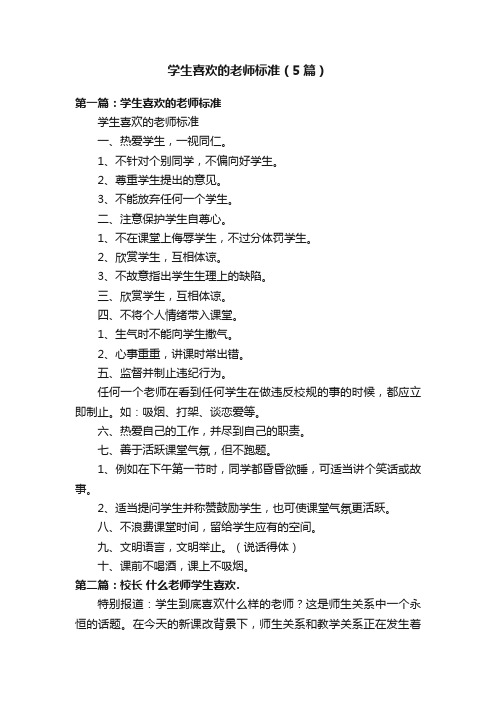 学生喜欢的老师标准（5篇）

第一篇：学生喜欢的老师标准

学生喜欢的老师标准

一、热爱学生，一视同仁。

1、不针对个别同学，不偏向好学生。

2、尊重学生提出的意见。

3、不能放弃任何一个学生。

二、注意保护学生自尊心。

1、不在课堂上侮辱学生，不过分体罚学生。

2、欣赏学生，互相体谅。

3、不故意指出学生生理上的缺陷。

三、欣赏学生，互相体谅。

四、不将个人情绪带入课堂。

1、生气时不能向学生撒气。

2、心事重重，讲课时常出错。

五、监督并制止违纪行为。

任何一个老师在看到任何学生在做违反校规的事的时候，都应立即制止。如：吸烟、打架、谈恋爱等。

六、热爱自己的工作，并尽到自己的职责。

七、善于活跃课堂气氛，但不跑题。

1、例如在下午第一节时，同学都昏昏欲睡，可适当讲个笑话或故事。

2、适当提问学生并称赞鼓励学生，也可使课堂气氛更活跃。

八、不浪费课堂时间，留给学生应有的空间。

九、文明语言，文明举止。（说话得体）

十、课前不喝酒，课上不吸烟。

第二篇：校长 什么老师学生喜欢.

特别报道：学生到底喜欢什么样的老师？这是师生关系中一个永恒的话题。在今天的新课改背景下，师生关系和教学关系正在发生着